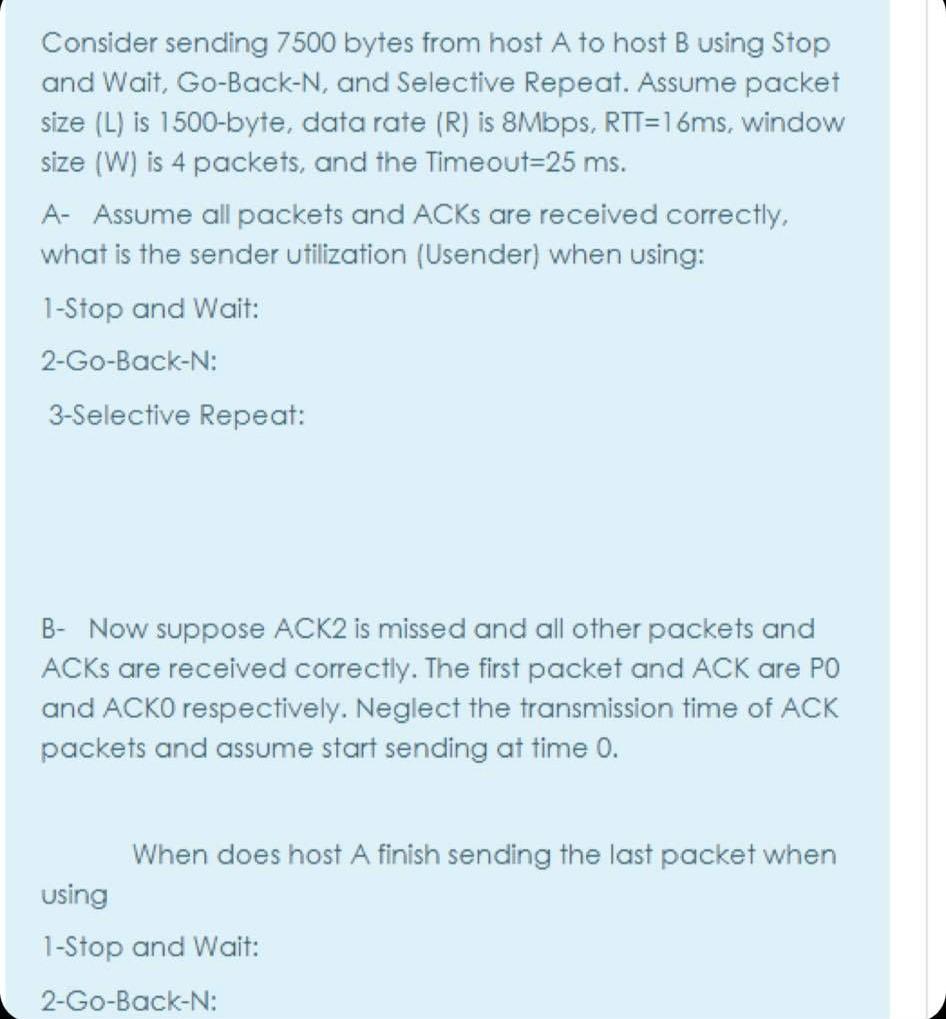 Consider sending 7500 bytes from host A to host B using Stop and Wait, Go-Back-N, and Selective Repeat. Assume packet size (L) is 1500-byte, data rate (R) is 8Mbps, RTT=16ms, window size (W) is 4 packets, and the Timeout=25 ms.

A- Assume all packets and ACKs are received correctly, what is the sender utilization (Usender) when using:

1-Stop and Wait:

2-Go-Back-N:

3-Selective Repeat:

B- Now suppose ACK2 is missed and all other packets and ACKs are received correctly. The first packet and ACK are P0 and ACK0 respectively. Neglect the transmission time of ACK packets and assume start sending at time 0.

When does host A finish sending the last packet when using

1-Stop and Wait:

2-Go-Back-N: